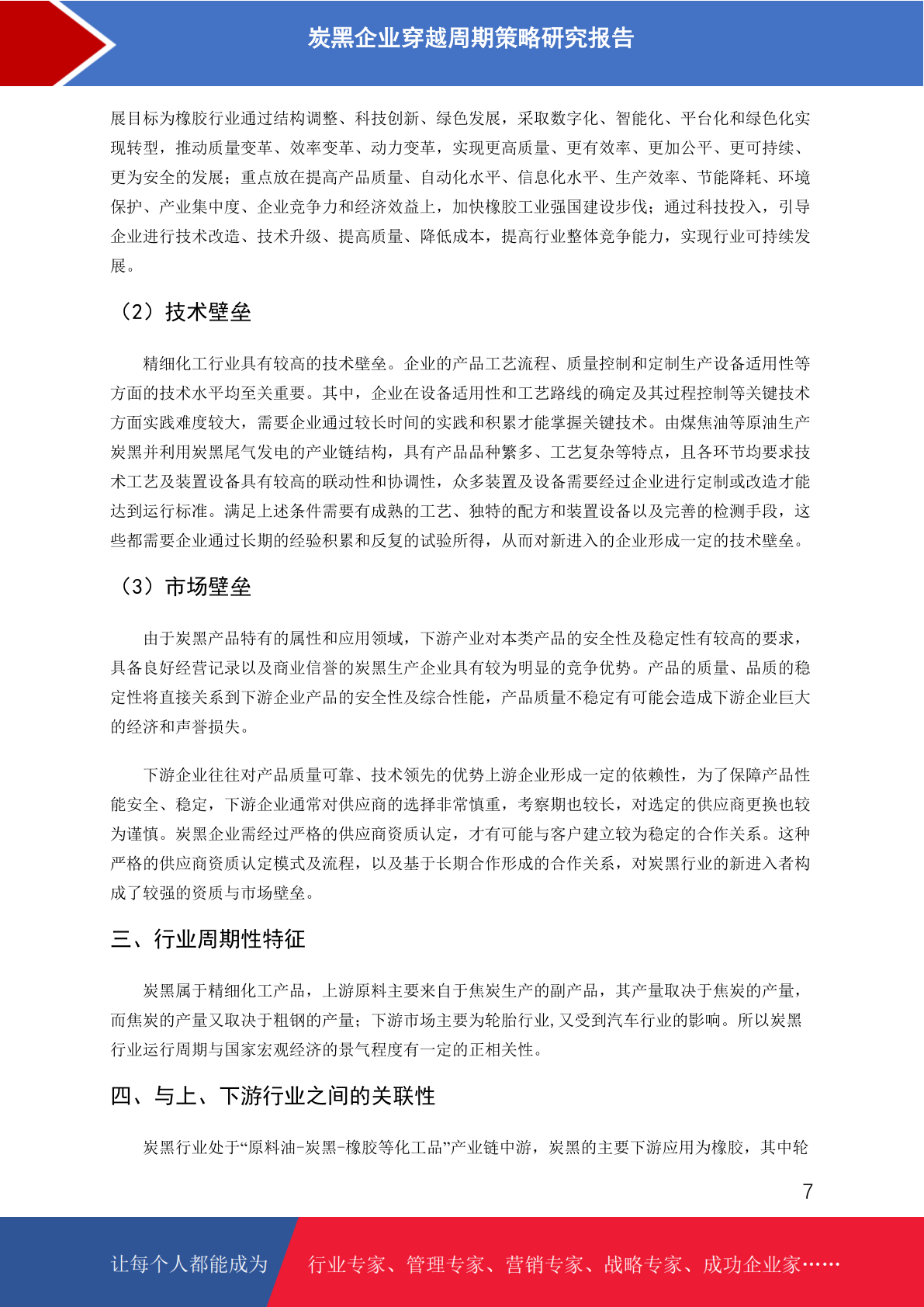 炭黑企业穿越周期策略研究报告

展目标为橡胶行业通过结构调整、科技创新、绿色发展，采取数字化、智能化、平台化和绿色化实现转型，推动质量变革、效率变革、动力变革，实现更高质量、更有效率、更加公平、更可持续、更为安全的发展；重点放在提高产品质量、自动化水平、信息化水平、生产效率、节能降耗、环境保护、产业集中度、企业竞争力和经济效益上，加快橡胶工业强国建设步伐；通过科技投入，引导企业进行技术改造、技术升级、提高质量、降低成本，提高行业整体竞争能力，实现行业可持续发展。

（2）技术壁垒

精细化工行业具有较高的技术壁垒。企业的产品工艺流程、质量控制和定制生产设备适用性等方面的技术水平均至关重要。其中，企业在设备适用性和工艺路线的确定及其过程控制等关键技术方面实践难度较大，需要企业通过较长时间的实践和积累才能掌握关键技术。由煤焦油等原油生产炭黑并利用炭黑尾气发电的产业链结构，具有产品品种繁多、工艺复杂等特点，且各环节均要求技术工艺及装置设备具有较高的联动性和协调性，众多装置及设备需要经过企业进行定制或改造才能达到运行标准。满足上述条件需要有成熟的工艺、独特的配方和装置设备以及完善的检测手段，这些都需要企业通过长期的经验积累和反复的试验所得，从而对新进入的企业形成一定的技术壁垒。

（3）市场壁垒

由于炭黑产品特有的属性和应用领域，下游产业对本类产品的安全性及稳定性有较高的要求，具备良好经营记录以及商业信誉的炭黑生产企业具有较为明显的竞争优势。产品的质量、品质的稳定性将直接关系到下游企业产品的安全性及综合性能，产品质量不稳定有可能会造成下游企业巨大的经济和声誉损失。

下游企业往往对产品质量可靠、技术领先的优势上游企业形成一定的依赖性，为了保障产品性能安全、稳定，下游企业通常对供应商的选择非常慎重，考察期也较长，对选定的供应商更换也较为谨慎。炭黑企业需经过严格的供应商资质认定，才有可能与客户建立较为稳定的合作关系。这种严格的供应商资质认定模式及流程，以及基于长期合作形成的合作关系，对炭黑行业的新进入者构成了较强的资质与市场壁垒。

三、行业周期性特征

炭黑属于精细化工产品，上游原料主要来自于焦炭生产的副产品，其产量取决于焦炭的产量，而焦炭的产量又取决于粗钢的产量；下游市场主要为轮胎行业，又受到汽车行业的影响。所以炭黑行业运行周期与国家宏观经济的景气程度有一定的正相关性。

四、与上、下游行业之间的关联性

炭黑行业处于“原料油-炭黑-橡胶等化工品”产业链中游，炭黑的主要下游应用为橡胶，其中轮

7

让每个人都能成为 行业专家、管理专家、营销专家、战略专家、成功企业家……